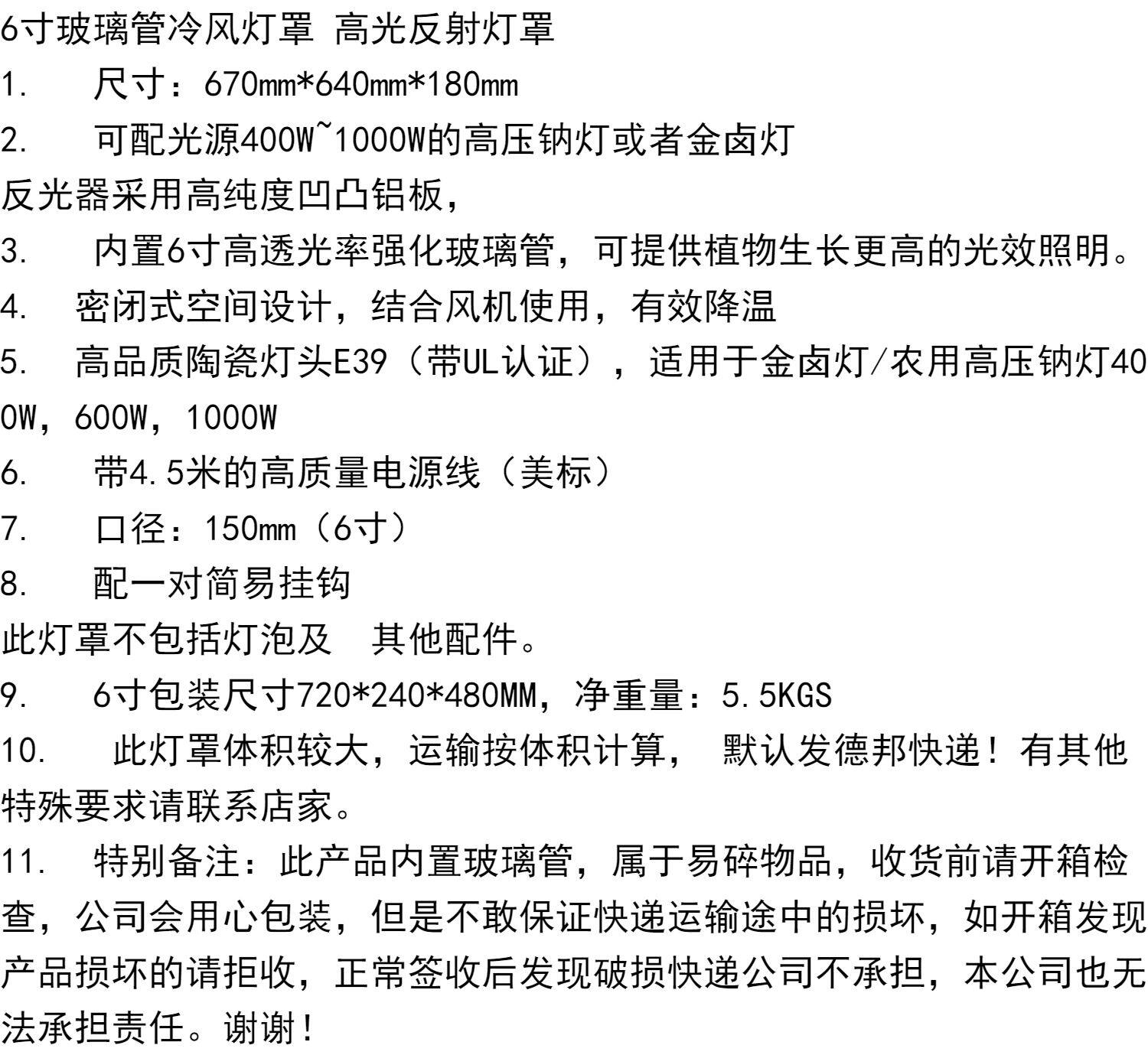 6寸玻璃管冷风灯罩 高光反射灯罩

1. 尺寸：670mm*640mm*180mm

2. 可配光源400W~1000W的高压钠灯或者金卤灯

反光器采用高纯度凹凸铝板，

3. 内置6寸高透光率强化玻璃管，可提供植物生长更高的光效照明。

4. 密闭式空间设计，结合风机使用，有效降温

5. 高品质陶瓷灯头E39（带UL认证），适用于金卤灯/农用高压钠灯400W，600W，1000W

6. 带4.5米的高质量电源线（美标）

7. 口径：150mm（6寸）

8. 配一对简易挂钩

此灯罩不包括灯泡及 其他配件。

9. 6寸包装尺寸720*240*480MM，净重量：5.5KGS

10. 此灯罩体积较大，运输按体积计算， 默认发德邦快递！有其他特殊要求请联系店家。

11. 特别备注：此产品内置玻璃管，属于易碎物品，收货前请开箱检查，公司会用心包装，但是不敢保证快递运输途中的损坏，如开箱发现产品损坏的请拒收，正常签收后发现破损快递公司不承担，本公司也无法承担责任。谢谢！